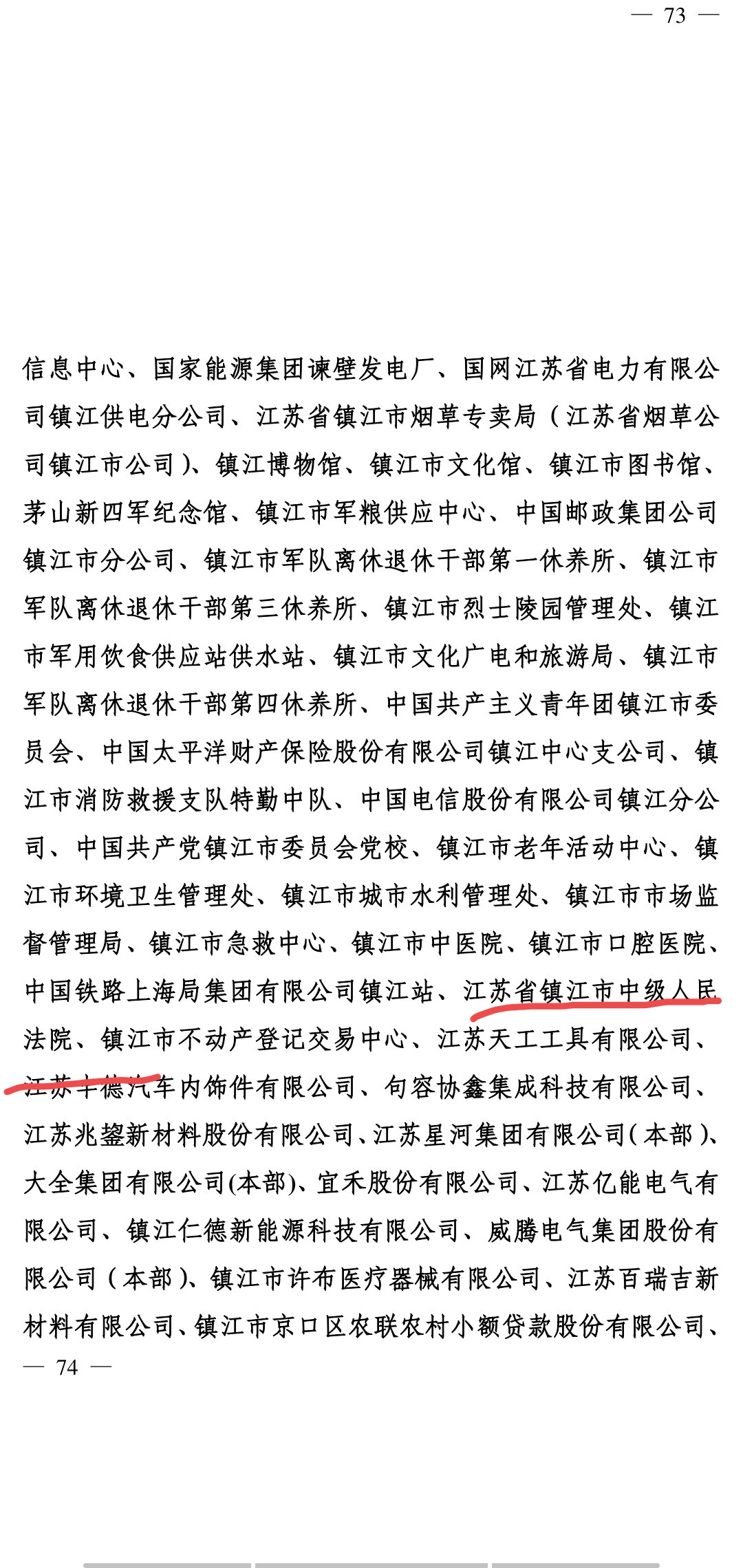 — 73 —

信息中心、国家能源集团谏壁发电厂、国网江苏省电力有限公司镇江供电分公司、江苏省镇江市烟草专卖局（江苏省烟草公司镇江市公司）、镇江博物馆、镇江市文化馆、镇江市图书馆、茅山新四军纪念馆、镇江市军粮供应中心、中国邮政集团公司镇江市分公司、镇江市军队离休退休干部第一休养所、镇江市军队离休退休干部第三休养所、镇江市烈士陵园管理处、镇江市军用饮食供应站供水站、镇江市文化广电和旅游局、镇江市军队离休退休干部第四休养所、中国共产主义青年团镇江市委员会、中国太平洋财产保险股份有限公司镇江中心支公司、镇江市消防救援支队特勤中队、中国电信股份有限公司镇江分公司、中国共产党镇江市委员会党校、镇江市老年活动中心、镇江市环境卫生管理处、镇江市城市水利管理处、镇江市市场监督管理局、镇江市急救中心、镇江市中医院、镇江市口腔医院、中国铁路上海局集团有限公司镇江站、江苏省镇江市中级人民法院、镇江市不动产登记交易中心、江苏天工工具有限公司、江苏丰德汽车内饰件有限公司、句容协鑫集成科技有限公司、江苏兆鋆新材料股份有限公司、江苏星河集团有限公司(本部)、大全集团有限公司(本部)、宜禾股份有限公司、江苏亿能电气有限公司、镇江仁德新能源科技有限公司、威腾电气集团股份有限公司（本部）、镇江市许布医疗器械有限公司、江苏百瑞吉新材料有限公司、镇江市京口区农联农村小额贷款股份有限公司、

— 74 —